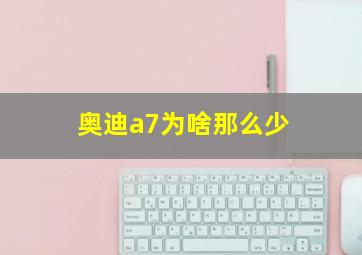 奥迪a7为啥那么少